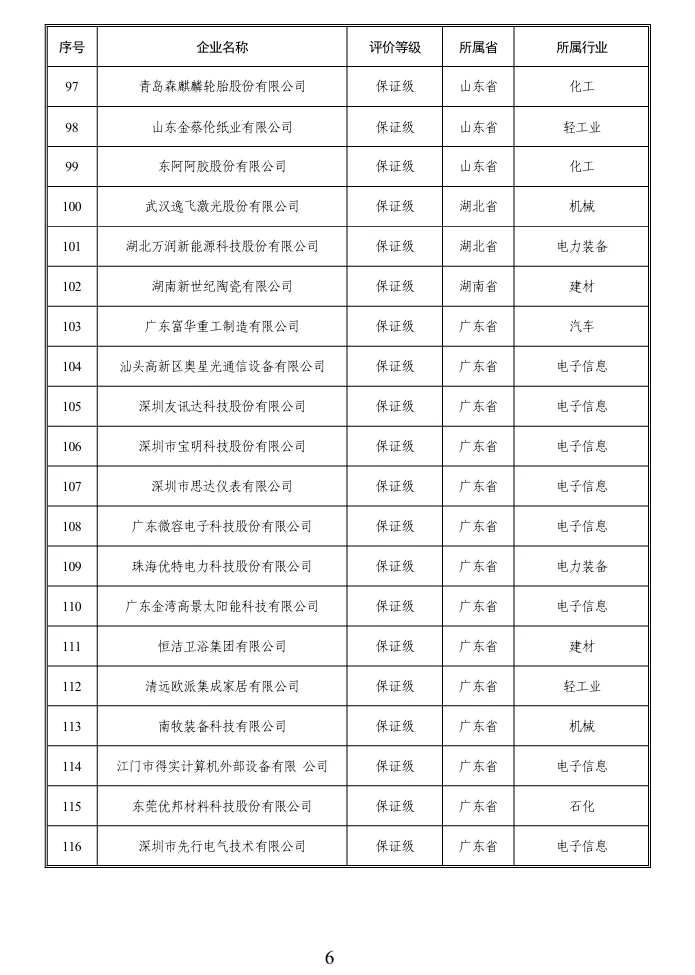 | 序号 | 企业名称 | 评价等级 | 所属省 | 所属行业 |
|---|---|---|---|---|
| 97 | 青岛森麒麟轮胎股份有限公司 | 保证级 | 山东省 | 化工 |
| 98 | 山东金蔡伦纸业有限公司 | 保证级 | 山东省 | 轻工业 |
| 99 | 东阿阿胶股份有限公司 | 保证级 | 山东省 | 化工 |
| 100 | 武汉逸飞激光股份有限公司 | 保证级 | 湖北省 | 机械 |
| 101 | 湖北万润新能源科技股份有限公司 | 保证级 | 湖北省 | 电力装备 |
| 102 | 湖南新世纪陶瓷有限公司 | 保证级 | 湖南省 | 建材 |
| 103 | 广东富华重工制造有限公司 | 保证级 | 广东省 | 汽车 |
| 104 | 汕头高新区奥星光通信设备有限公司 | 保证级 | 广东省 | 电子信息 |
| 105 | 深圳友讯达科技股份有限公司 | 保证级 | 广东省 | 电子信息 |
| 106 | 深圳市宝明科技股份有限公司 | 保证级 | 广东省 | 电子信息 |
| 107 | 深圳市思达仪表有限公司 | 保证级 | 广东省 | 电子信息 |
| 108 | 广东微容电子科技股份有限公司 | 保证级 | 广东省 | 电子信息 |
| 109 | 珠海优特电力科技股份有限公司 | 保证级 | 广东省 | 电力装备 |
| 110 | 广东金湾高景太阳能科技有限公司 | 保证级 | 广东省 | 电子信息 |
| 111 | 恒洁卫浴集团有限公司 | 保证级 | 广东省 | 建材 |
| 112 | 清远欧派集成家居有限公司 | 保证级 | 广东省 | 轻工业 |
| 113 | 南牧装备科技有限公司 | 保证级 | 广东省 | 机械 |
| 114 | 江门市得实计算机外部设备有限 公司 | 保证级 | 广东省 | 电子信息 |
| 115 | 东莞优邦材料科技股份有限公司 | 保证级 | 广东省 | 石化 |
| 116 | 深圳市先行电气技术有限公司 | 保证级 | 广东省 | 电子信息 |

6